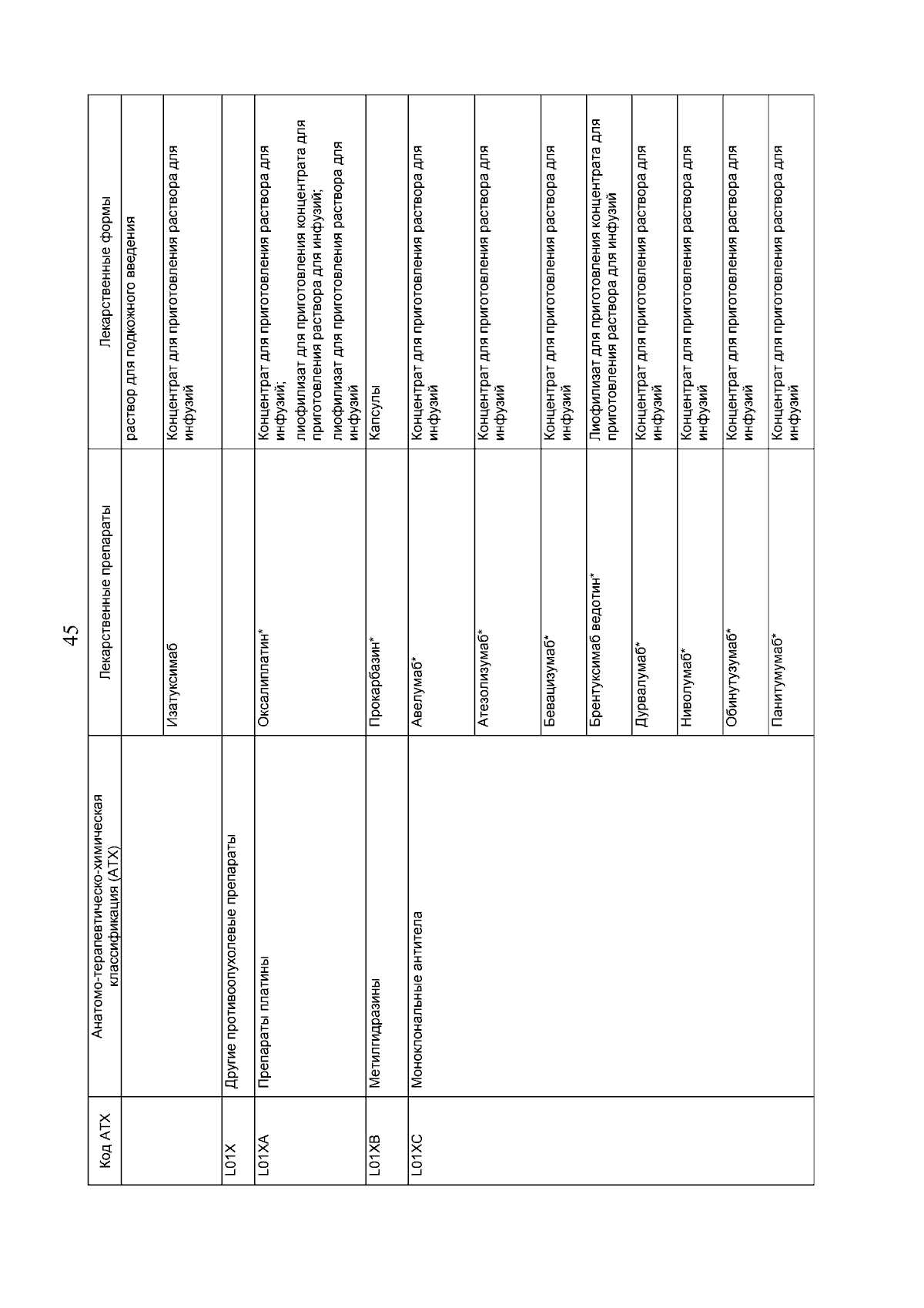 45

| Код АТХ | Анатомо-терапевтическо-химическая классификация (АТХ) | Лекарственные препараты | Лекарственные формы |
|---|---|---|---|
| | | | раствор для подкожного введения |
| | | Изатуксимаб | Концентрат для приготовления раствора для инфузий |
| L01X | Другие противоопухолевые препараты | | |
| L01XA | Препараты платины | Оксалиплатин* | Концентрат для приготовления раствора для инфузий; лиофилизат для приготовления концентрата для приготовления раствора для инфузий; лиофилизат для приготовления раствора для инфузий |
| L01XB | Метилгидразины | Прокарбазин* | Капсулы |
| L01XC | Моноклональные антитела | Авелумаб* | Концентрат для приготовления раствора для инфузий |
| | | Атезолизумаб* | Концентрат для приготовления раствора для инфузий |
| | | Бевацизумаб* | Концентрат для приготовления раствора для инфузий |
| | | Брентуксимаб ведотин* | Лиофилизат для приготовления концентрата для приготовления раствора для инфузий |
| | | Дурвалумаб* | Концентрат для приготовления раствора для инфузий |
| | | Ниволумаб* | Концентрат для приготовления раствора для инфузий |
| | | Обинутузумаб* | Концентрат для приготовления раствора для инфузий |
| | | Панитумумаб* | Концентрат для приготовления раствора для инфузий |